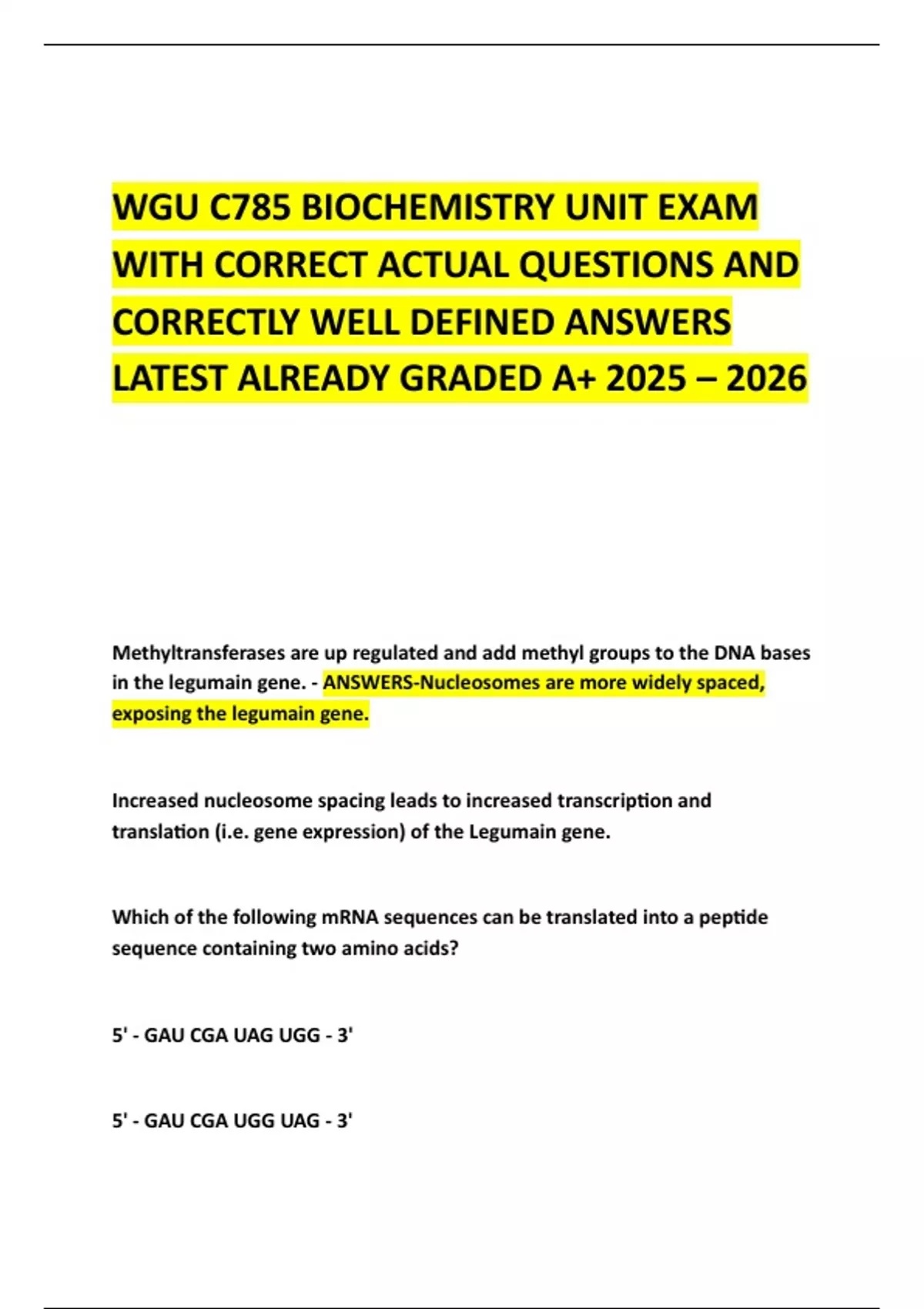 WGU C785 BIOCHEMISTRY UNIT EXAM WITH CORRECT ACTUAL QUESTIONS AND CORRECTLY WELL DEFINED ANSWERS LATEST ALREADY GRADED A+ 2025 – 2026

Methyltransferases are up regulated and add methyl groups to the DNA bases in the legumain gene. - ANSWERS-Nucleosomes are more widely spaced, exposing the legumain gene.

Increased nucleosome spacing leads to increased transcription and translation (i.e. gene expression) of the Legumain gene.

Which of the following mRNA sequences can be translated into a peptide sequence containing two amino acids?

5' - GAU CGA UAG UGG - 3'

5' - GAU CGA UGG UAG - 3'